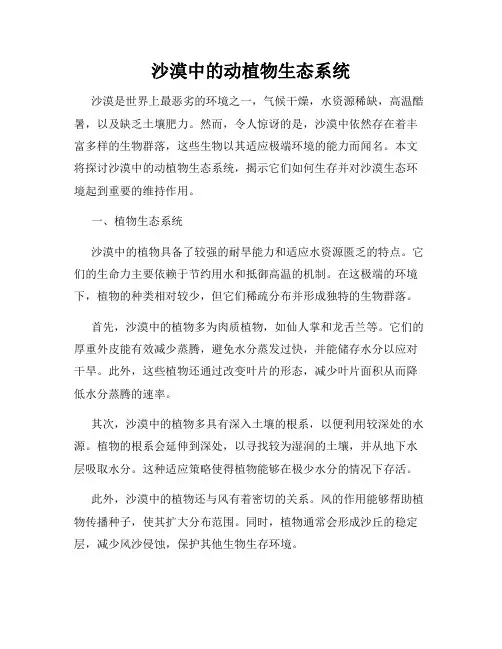 沙漠中的动植物生态系统

沙漠是世界上最恶劣的环境之一，气候干燥，水资源稀缺，高温酷暑，以及缺乏土壤肥力。然而，令人惊讶的是，沙漠中依然存在着丰富多样的生物群落，这些生物以其适应极端环境的能力而闻名。本文将探讨沙漠中的动植物生态系统，揭示它们如何生存并对沙漠生态环境起到重要的维持作用。

一、植物生态系统

沙漠中的植物具备了较强的耐旱能力和适应水资源匮乏的特点。它们的生命力主要依赖于节约用水和抵御高温的机制。在这极端的环境下，植物的种类相对较少，但它们稀疏分布并形成独特的生物群落。

首先，沙漠中的植物多为肉质植物，如仙人掌和龙舌兰等。它们的厚重外皮能有效减少蒸腾，避免水分蒸发过快，并能储存水分以应对干旱。此外，这些植物还通过改变叶片的形态，减少叶片面积从而降低水分蒸腾的速率。

其次，沙漠中的植物多具有深入土壤的根系，以便利用较深处的水源。植物的根系会延伸到深处，以寻找较为湿润的土壤，并从地下水层吸取水分。这种适应策略使得植物能够在极少水分的情况下存活。

此外，沙漠中的植物还与风有着密切的关系。风的作用能够帮助植物传播种子，使其扩大分布范围。同时，植物通常会形成沙丘的稳定层，减少风沙侵蚀，保护其他生物生存环境。